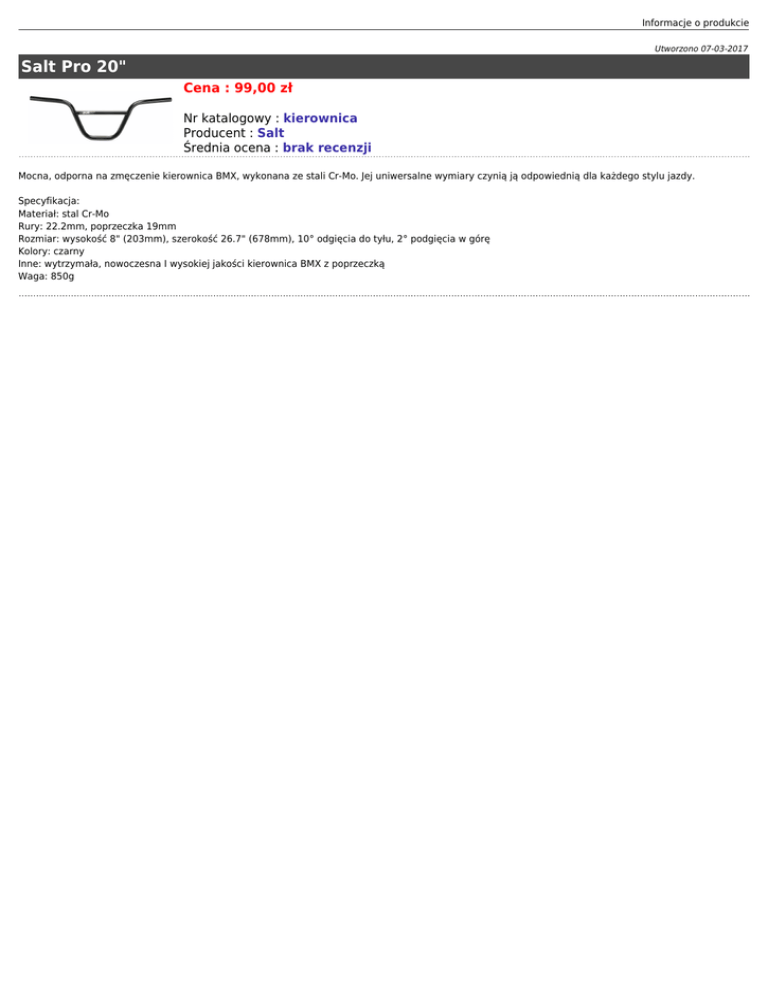 Informacje o produkcie

Utworzono 07-03-2017

Salt Pro 20"

Cena : 99,00 zł

Nr katalogowy : kierownica
Producent : Salt
Średnia ocena : brak recenzji

Mocna, odporna na zmęczenie kierownica BMX, wykonana ze stali Cr-Mo. Jej uniwersalne wymiary czynią ją odpowiednią dla każdego stylu jazdy.

Specyfikacja:
Materiał: stal Cr-Mo
Rury: 22.2mm, poprzeczka 19mm
Rozmiar: wysokość 8" (203mm), szerokość 26.7" (678mm), 10° odgięcia do tyłu, 2° podgięcia w górę
Kolory: czarny
Inne: wytrzymała, nowoczesna I wysokiej jakości kierownica BMX z poprzeczką
Waga: 850g